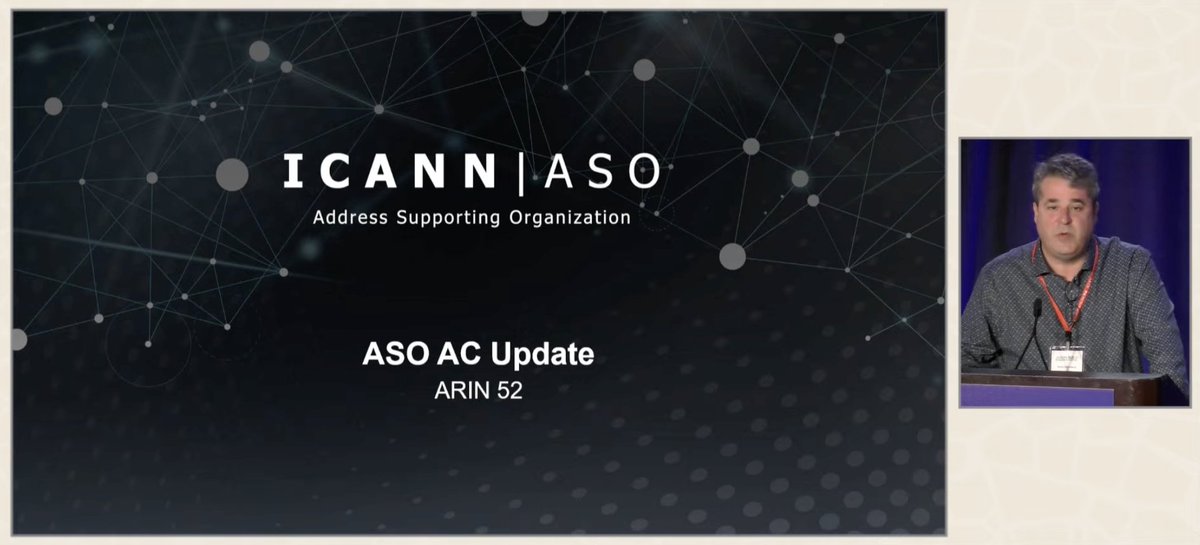 ICANN | ASO
Address Supporting Organization

ASO AC Update
ARIN 52